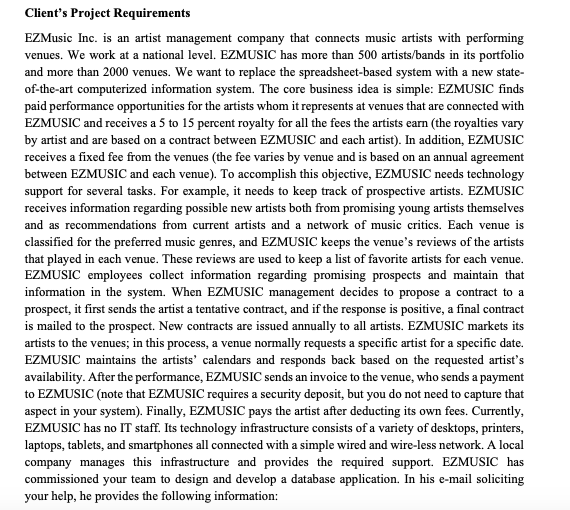 **Client's Project Requirements**

EZMusic Inc. is an artist management company that connects music artists with performing venues. We work at a national level. EZMUSIC has more than 500 artists/bands in its portfolio and more than 2000 venues. We want to replace the spreadsheet-based system with a new state-of-the-art computerized information system. The core business idea is simple: EZMUSIC finds paid performance opportunities for the artists whom it represents at venues that are connected with EZMUSIC and receives a 5 to 15 percent royalty for all the fees the artists earn (the royalties vary by artist and are based on a contract between EZMUSIC and each artist). In addition, EZMUSIC receives a fixed fee from the venues (the fee varies by venue and is based on an annual agreement between EZMUSIC and each venue). To accomplish this objective, EZMUSIC needs technology support for several tasks. For example, it needs to keep track of prospective artists. EZMUSIC receives information regarding possible new artists both from promising young artists themselves and as recommendations from current artists and a network of music critics. Each venue is classified for the preferred music genres, and EZMUSIC keeps the venue's reviews of the artists that played in each venue. These reviews are used to keep a list of favorite artists for each venue. EZMUSIC employees collect information regarding promising prospects and maintain that information in the system. When EZMUSIC management decides to propose a contract to a prospect, it first sends the artist a tentative contract, and if the response is positive, a final contract is mailed to the prospect. New contracts are issued annually to all artists. EZMUSIC markets its artists to the venues; in this process, a venue normally requests a specific artist for a specific date. EZMUSIC maintains the artists' calendars and responds back based on the requested artist's availability. After the performance, EZMUSIC sends an invoice to the venue, who sends a payment to EZMUSIC (note that EZMUSIC requires a security deposit, but you do not need to capture that aspect in your system). Finally, EZMUSIC pays the artist after deducting its own fees. Currently, EZMUSIC has no IT staff. Its technology infrastructure consists of a variety of desktops, printers, laptops, tablets, and smartphones all connected with a simple wired and wire-less network. A local company manages this infrastructure and provides the required support. EZMUSIC has commissioned your team to design and develop a database application. In his e-mail soliciting your help, he provides the following information: